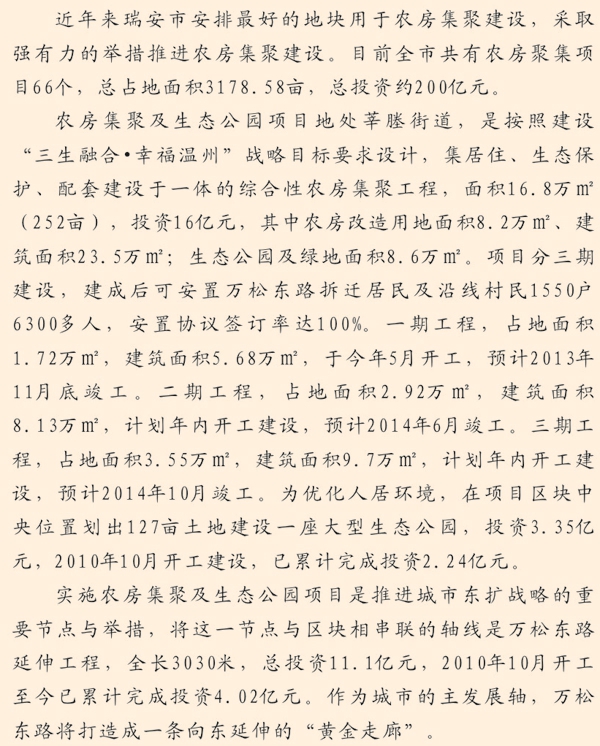 近年来瑞安市安排最好的地块用于农房集聚建设，采取强有力的举措推进农房集聚建设。目前全市共有农房聚集项目66个，总占地面积3178.58亩，总投资约200亿元。

农房集聚及生态公园项目地处莘塍街道，是按照建设“三生融合•幸福温州”战略目标要求设计，集居住、生态保护、配套建设于一体的综合性农房集聚工程，面积16.8万m²（252亩），投资16亿元，其中农房改造用地面积8.2万m²、建筑面积23.5万m²；生态公园及绿地面积8.6万m²。项目分三期建设，建成后可安置万松东路拆迁居民及沿线村民1550户6300多人，安置协议签订率达100%。一期工程，占地面积1.72万m²，建筑面积5.68万m²，于今年5月开工，预计2013年11月底竣工。二期工程，占地面积2.92万m²，建筑面积8.13万m²，计划年内开工建设，预计2014年6月竣工。三期工程，占地面积3.55万m²，建筑面积9.7万m²，计划年内开工建设，预计2014年10月竣工。为优化人居环境，在项目区块中央位置划出127亩土地建设一座大型生态公园，投资3.35亿元，2010年10月开工建设，已累计完成投资2.24亿元。

实施农房集聚及生态公园项目是推进城市东扩战略的重要节点与举措，将这一节点与区块相串联的轴线是万松东路延伸工程，全长3030米，总投资11.1亿元，2010年10月开工至今已累计完成投资4.02亿元。作为城市的主发展轴，万松东路将打造成一条向东延伸的“黄金走廊”。